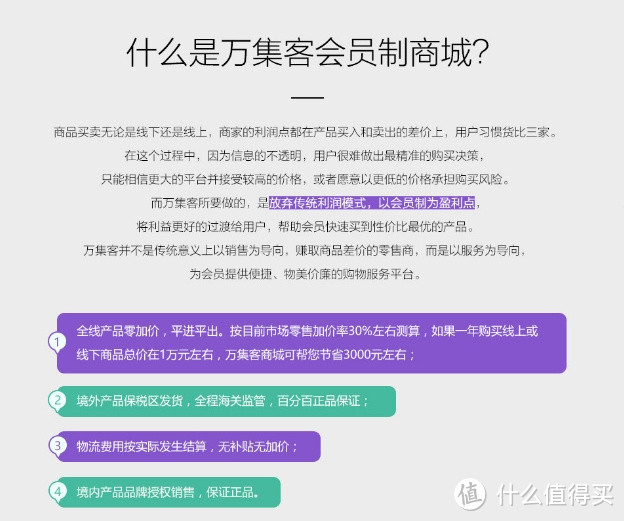 什么是万集客会员制商城?

商品买卖无论是线下还是线上，商家的利润点都在产品买入和卖出的差价上，用户习惯货比三家。
在这个过程中，因为信息的不透明，用户很难做出最精准的购买决策，
只能相信更大的平台并接受较高的价格，或者愿意以更低的价格承担购买风险。
而万集客所要做的，是放弃传统利润模式，以会员制为盈利点，
将利益更好的过渡给用户，帮助会员快速买到性价比最优的产品。
万集客并不是传统意义上以销售为导向，赚取商品差价的零售商，而是以服务为导向，
为会员提供便捷、物美价廉的购物服务平台。

1 全线产品零加价，平进平出。按目前市场零售加价率30%左右测算，如果一年购买线上或线下商品总价在1万元左右，万集客商城可帮您节省3000元左右；

2 境外产品保税区发货，全程海关监管，百分百正品保证；

3 物流费用按实际发生结算，无补贴无加价；

4 境内产品品牌授权销售，保证正品。

值 什么值得买